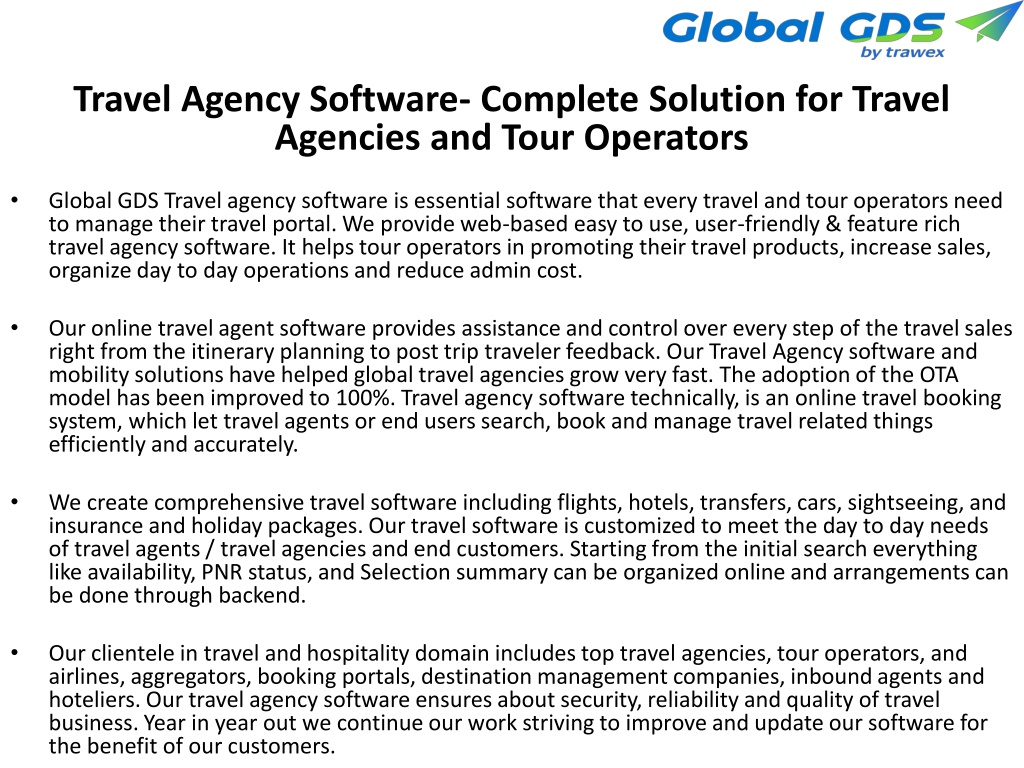 Global GDS
by trawex

Travel Agency Software- Complete Solution for Travel Agencies and Tour Operators

• Global GDS Travel agency software is essential software that every travel and tour operators need to manage their travel portal. We provide web-based easy to use, user-friendly & feature rich travel agency software. It helps tour operators in promoting their travel products, increase sales, organize day to day operations and reduce admin cost.

• Our online travel agent software provides assistance and control over every step of the travel sales right from the itinerary planning to post trip traveler feedback. Our Travel Agency software and mobility solutions have helped global travel agencies grow very fast. The adoption of the OTA model has been improved to 100%. Travel agency software technically, is an online travel booking system, which let travel agents or end users search, book and manage travel related things efficiently and accurately.

• We create comprehensive travel software including flights, hotels, transfers, cars, sightseeing, and insurance and holiday packages. Our travel software is customized to meet the day to day needs of travel agents / travel agencies and end customers. Starting from the initial search everything like availability, PNR status, and Selection summary can be organized online and arrangements can be done through backend.

• Our clientele in travel and hospitality domain includes top travel agencies, tour operators, and airlines, aggregators, booking portals, destination management companies, inbound agents and hoteliers. Our travel agency software ensures about security, reliability and quality of travel business. Year in year out we continue our work striving to improve and update our software for the benefit of our customers.